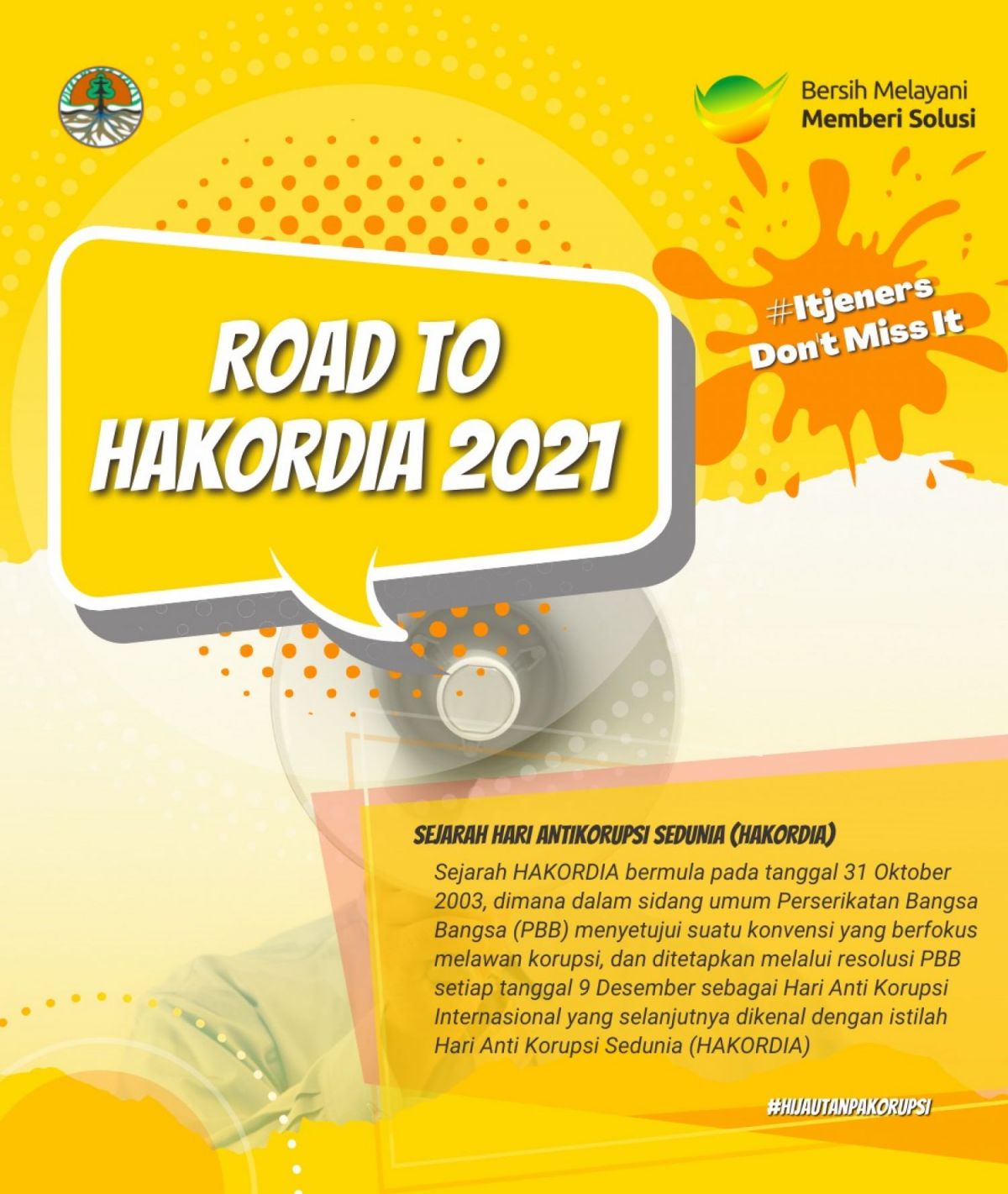 Bersih Melayani
Memberi Solusi

#Itjeners
Don't Miss It

ROAD TO
HAKORDIA 2021

SEJARAH HARI ANTIKORUPSI SEDUNIA (HAKORDIA)

Sejarah HAKORDIA bermula pada tanggal 31 Oktober 2003, dimana dalam sidang umum Perserikatan Bangsa Bangsa (PBB) menyetujui suatu konvensi yang berfokus melawan korupsi, dan ditetapkan melalui resolusi PBB setiap tanggal 9 Desember sebagai Hari Anti Korupsi Internasional yang selanjutnya dikenal dengan istilah Hari Anti Korupsi Sedunia (HAKORDIA)

#HIJAUTANPAKORUPSI